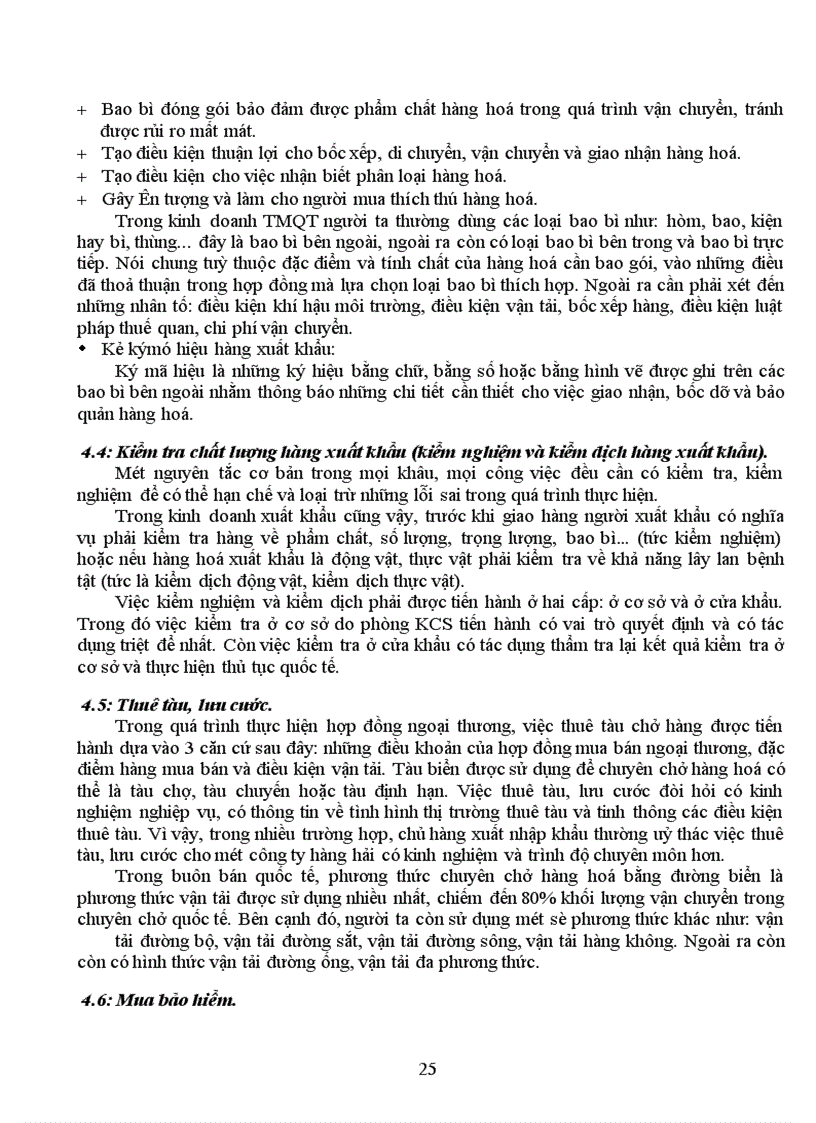 + Bao bì đóng gói bảo đảm được phẩm chất hàng hoá trong quá trình vận chuyển, tránh được rủi ro mất mát.
+ Tạo điều kiện thuận lợi cho bốc xếp, di chuyển, vận chuyển và giao nhận hàng hoá.
+ Tạo điều kiện cho việc nhận biết phân loại hàng hoá.
+ Gây Ên tượng và làm cho người mua thích thú hàng hoá.

Trong kinh doanh TMQT người ta thường dùng các loại bao bì như: hòm, bao, kiện hay bì, thùng... đây là bao bì bên ngoài, ngoài ra còn có loại bao bì bên trong và bao bì trực tiếp. Nói chung tuỳ thuộc đặc điểm và tính chất của hàng hoá cần bao gói, vào những điều đã thoả thuận trong hợp đồng mà lựa chọn loại bao bì thích hợp. Ngoài ra cần phải xét đến những nhân tố: điều kiện khí hậu môi trường, điều kiện vận tải, bốc xếp hàng, điều kiện luật pháp thuế quan, chi phí vận chuyển.

• Kẻ kýmó hiệu hàng xuất khẩu:

Ký mã hiệu là những ký hiệu bằng chữ, bằng số hoặc bằng hình vẽ được ghi trên các bao bì bên ngoài nhằm thông báo những chi tiết cần thiết cho việc giao nhận, bốc dỡ và bảo quản hàng hoá.

4.4: Kiểm tra chất lượng hàng xuất khẩu (kiểm nghiệm và kiểm dịch hàng xuất khẩu).

Mét nguyên tắc cơ bản trong mọi khâu, mọi công việc đều cần có kiểm tra, kiểm nghiệm để có thể hạn chế và loại trừ những lỗi sai trong quá trình thực hiện.

Trong kinh doanh xuất khẩu cũng vậy, trước khi giao hàng người xuất khẩu có nghĩa vụ phải kiểm tra hàng về phẩm chất, số lượng, trọng lượng, bao bì... (tức kiểm nghiệm) hoặc nếu hàng hoá xuất khẩu là động vật, thực vật phải kiểm tra về khả năng lây lan bệnh tật (tức là kiểm dịch động vật, kiểm dịch thực vật).

Việc kiểm nghiệm và kiểm dịch phải được tiến hành ở hai cấp: ở cơ sở và ở cửa khẩu. Trong đó việc kiểm tra ở cơ sở do phòng KCS tiến hành có vai trò quyết định và có tác dụng triệt để nhất. Còn việc kiểm tra ở cửa khẩu có tác dụng thẩm tra lại kết quả kiểm tra ở cơ sở và thực hiện thủ tục quốc tế.

4.5: Thuê tàu, lưu cước.

Trong quá trình thực hiện hợp đồng ngoại thương, việc thuê tàu chở hàng được tiến hành dựa vào 3 căn cứ sau đây: những điều khoản của hợp đồng mua bán ngoại thương, đặc điểm hàng mua bán và điều kiện vận tải. Tàu biển được sử dụng để chuyên chở hàng hoá có thể là tàu chợ, tàu chuyến hoặc tàu định hạn. Việc thuê tàu, lưu cước đòi hỏi có kinh nghiệm nghiệp vụ, có thông tin về tình hình thị trường thuê tàu và tinh thông các điều kiện thuê tàu. Vì vậy, trong nhiều trường hợp, chủ hàng xuất nhập khẩu thường uỷ thác việc thuê tàu, lưu cước cho mét công ty hàng hải có kinh nghiệm và trình độ chuyên môn hơn.

Trong buôn bán quốc tế, phương thức chuyên chở hàng hoá bằng đường biển là phương thức vận tải được sử dụng nhiều nhất, chiếm đến 80% khối lượng vận chuyển trong chuyên chở quốc tế. Bên cạnh đó, người ta còn sử dụng mét sè phương thức khác như: vận tải đường bộ, vận tải đường sắt, vận tải đường sông, vận tải hàng không. Ngoài ra còn còn có hình thức vận tải đường ống, vận tải đa phương thức.

4.6: Mua bảo hiểm.

25